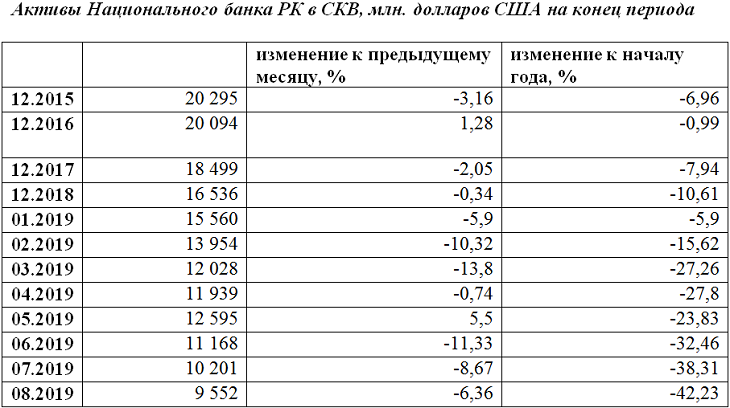 Активы Национального банка РК в СКВ, млн. долларов США на конец периода

| | | изменение к предыдущему месяцу, % | изменение к началу года, % |
|---|---|---|---|
| 12.2015 | 20 295 | -3,16 | -6,96 |
| 12.2016 | 20 094 | 1,28 | -0,99 |
| 12.2017 | 18 499 | -2,05 | -7,94 |
| 12.2018 | 16 536 | -0,34 | -10,61 |
| 01.2019 | 15 560 | -5,9 | -5,9 |
| 02.2019 | 13 954 | -10,32 | -15,62 |
| 03.2019 | 12 028 | -13,8 | -27,26 |
| 04.2019 | 11 939 | -0,74 | -27,8 |
| 05.2019 | 12 595 | 5,5 | -23,83 |
| 06.2019 | 11 168 | -11,33 | -32,46 |
| 07.2019 | 10 201 | -8,67 | -38,31 |
| 08.2019 | 9 552 | -6,36 | -42,23 |